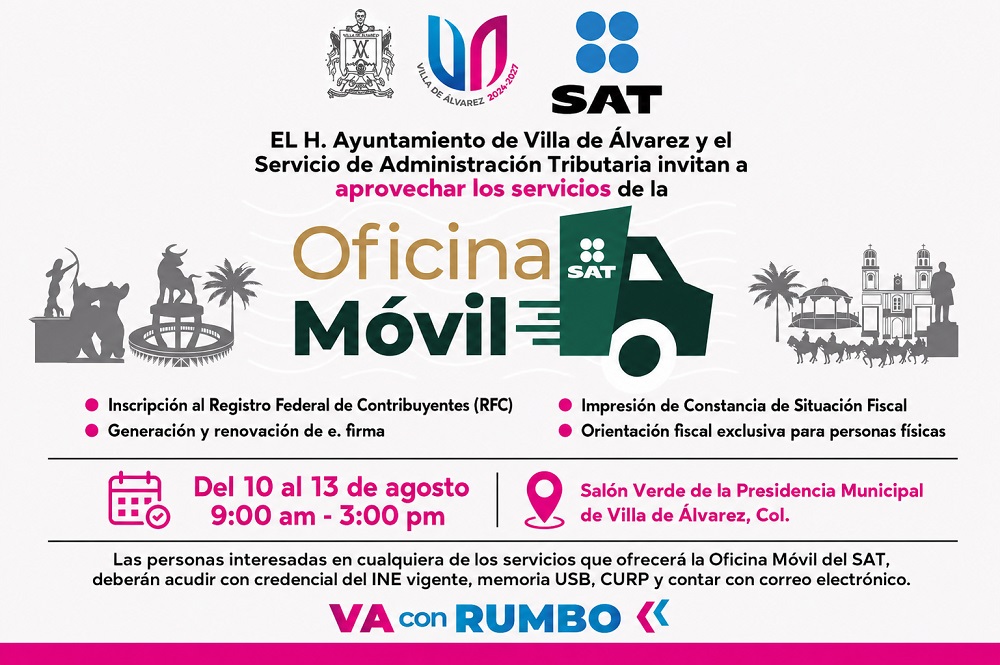 VILLA DE ÁLVAREZ 2024-2027

SAT

EL H. Ayuntamiento de Villa de Álvarez y el Servicio de Administración Tributaria invitan a aprovechar los servicios de la

Oficina Móvil

SAT

• Inscripción al Registro Federal de Contribuyentes (RFC)
• Generación y renovación de e. firma

• Impresión de Constancia de Situación Fiscal
• Orientación fiscal exclusiva para personas físicas

Del 10 al 13 de agosto
9:00 am - 3:00 pm

Salón Verde de la Presidencia Municipal de Villa de Álvarez, Col.

Las personas interesadas en cualquiera de los servicios que ofrecerá la Oficina Móvil del SAT, deberán acudir con credencial del INE vigente, memoria USB, CURP y contar con correo electrónico.

VA con RUMBO